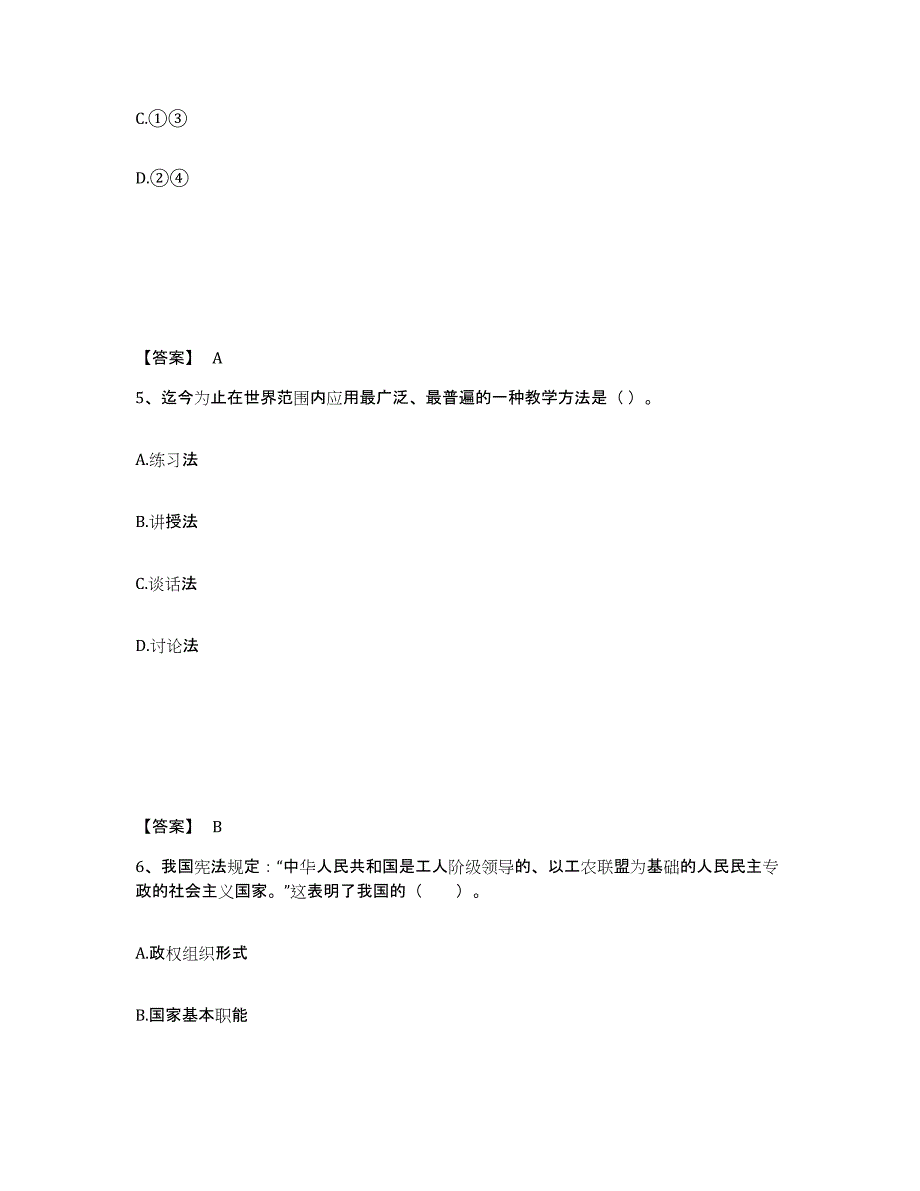 C.①③

D.②④

【答案】 A

5、迄今为止在世界范围内应用最广泛、最普遍的一种教学方法是（ ）。

A.练习法

B.讲授法

C.谈话法

D.讨论法

【答案】 B

6、我国宪法规定："中华人民共和国是工人阶级领导的、以工农联盟为基础的人民民主专政的社会主义国家。"这表明了我国的（　　）。

A.政权组织形式

B.国家基本职能